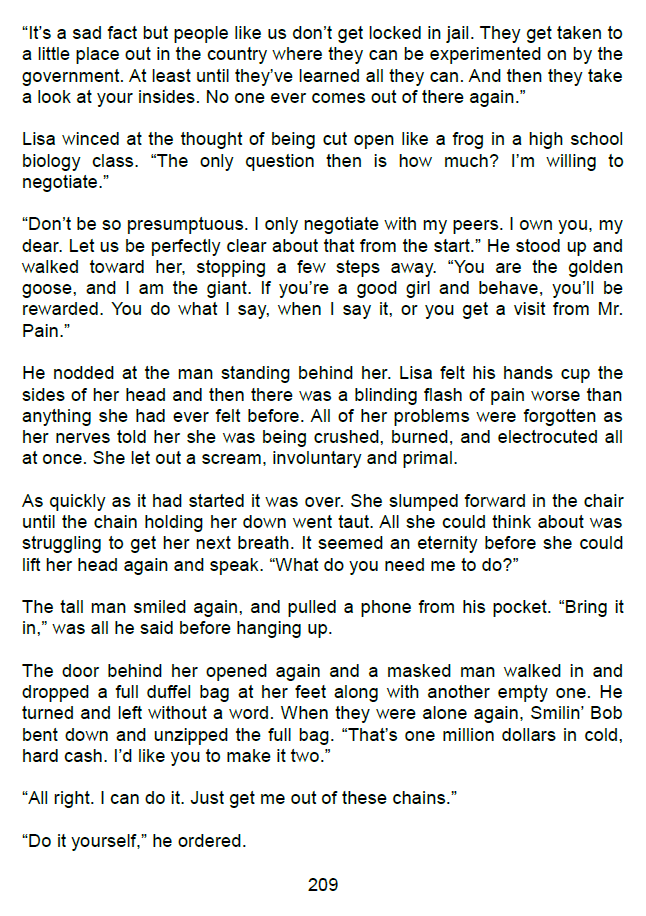 "It's a sad fact but people like us don't get locked in jail. They get taken to a little place out in the country where they can be experimented on by the government. At least until they've learned all they can. And then they take a look at your insides. No one ever comes out of there again."

Lisa winced at the thought of being cut open like a frog in a high school biology class. "The only question then is how much? I'm willing to negotiate."

"Don't be so presumptuous. I only negotiate with my peers. I own you, my dear. Let us be perfectly clear about that from the start." He stood up and walked toward her, stopping a few steps away. "You are the golden goose, and I am the giant. If you're a good girl and behave, you'll be rewarded. You do what I say, when I say it, or you get a visit from Mr. Pain."

He nodded at the man standing behind her. Lisa felt his hands cup the sides of her head and then there was a blinding flash of pain worse than anything she had ever felt before. All of her problems were forgotten as her nerves told her she was being crushed, burned, and electrocuted all at once. She let out a scream, involuntary and primal.

As quickly as it had started it was over. She slumped forward in the chair until the chain holding her down went taut. All she could think about was struggling to get her next breath. It seemed an eternity before she could lift her head again and speak. "What do you need me to do?"

The tall man smiled again, and pulled a phone from his pocket. "Bring it in," was all he said before hanging up.

The door behind her opened again and a masked man walked in and dropped a full duffel bag at her feet along with another empty one. He turned and left without a word. When they were alone again, Smilin' Bob bent down and unzipped the full bag. "That's one million dollars in cold, hard cash. I'd like you to make it two."

"All right. I can do it. Just get me out of these chains."

"Do it yourself," he ordered.

209